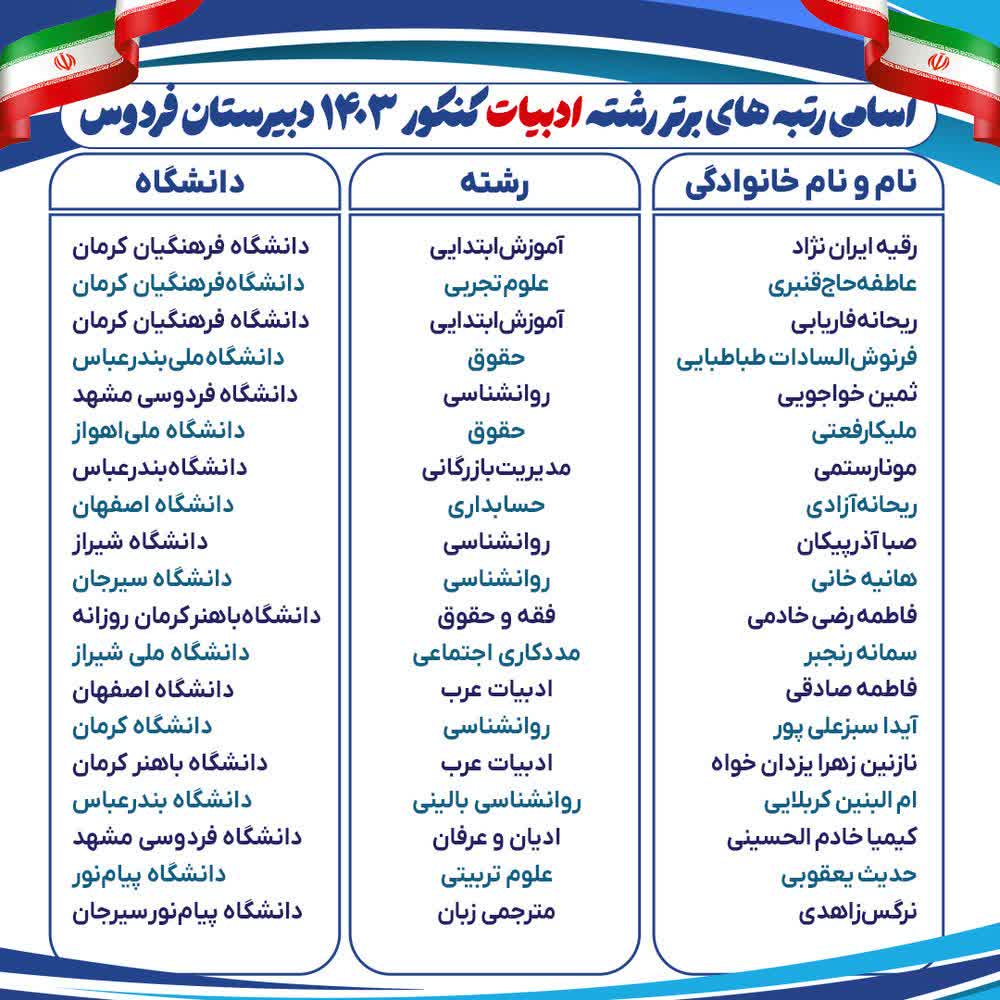 اسامی رتبه های برتر رشته ادبیات کنکور ۱۴۰۳ دبیرستان فردوس

| نام و نام خانوادگی | رشته | دانشگاه |
|---|---|---|
| رقیه ایران نژاد | آموزش‌ابتدایی | دانشگاه فرهنگیان کرمان |
| عاطفه‌حاج‌قنبری | علوم‌تجربی | دانشگاه‌فرهنگیان کرمان |
| ریحانه‌فاریابی | آموزش‌ابتدایی | دانشگاه فرهنگیان کرمان |
| فرنوش‌السادات طباطبایی | حقوق | دانشگاه‌ملی‌بندرعباس |
| ثمین خواجویی | روانشناسی | دانشگاه فردوسی مشهد |
| ملیکارفعتی | حقوق | دانشگاه ملی‌اهواز |
| مونارستمی | مدیریت‌بازرگانی | دانشگاه‌بندرعباس |
| ریحانه‌آزادی | حسابداری | دانشگاه اصفهان |
| صبا آذرپیکان | روانشناسی | دانشگاه شیراز |
| هانیه خانی | روانشناسی | دانشگاه سیرجان |
| فاطمه‌رضی خادمی | فقه و حقوق | دانشگاه‌باهنرکرمان روزانه |
| سمانه رنجبر | مددکاری اجتماعی | دانشگاه ملی شیراز |
| فاطمه صادقی | ادبیات عرب | دانشگاه اصفهان |
| آیدا سبزعلی پور | روانشناسی | دانشگاه کرمان |
| نازنین زهرا یزدان خواه | ادبیات عرب | دانشگاه باهنر کرمان |
| ام البنین کربلایی | روانشناسی بالینی | دانشگاه بندرعباس |
| کیمیا خادم الحسینی | ادیان و عرفان | دانشگاه فردوسی مشهد |
| حدیث یعقوبی | علوم تربیتی | دانشگاه پیام‌نور |
| نرگس‌زاهدی | مترجمی زبان | دانشگاه پیام‌نورسیرجان |